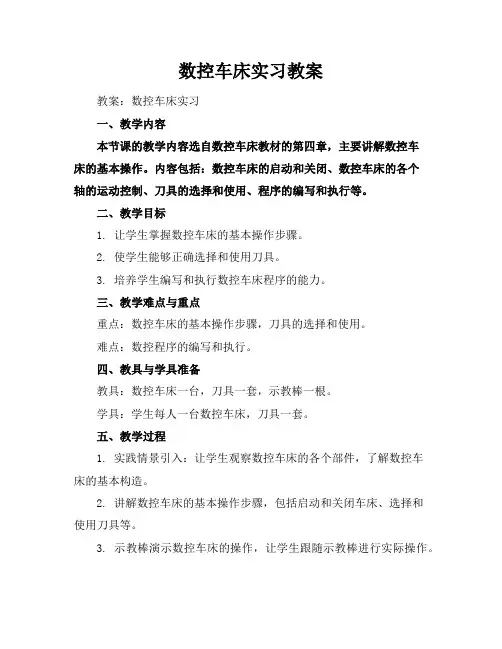 数控车床实习教案

教案：数控车床实习

一、教学内容

本节课的教学内容选自数控车床教材的第四章，主要讲解数控车床的基本操作。内容包括：数控车床的启动和关闭、数控车床的各个轴的运动控制、刀具的选择和使用、程序的编写和执行等。

二、教学目标

1. 让学生掌握数控车床的基本操作步骤。

2. 使学生能够正确选择和使用刀具。

3. 培养学生编写和执行数控车床程序的能力。

三、教学难点与重点

重点：数控车床的基本操作步骤，刀具的选择和使用。

难点：数控程序的编写和执行。

四、教具与学具准备

教具：数控车床一台，刀具一套，示教棒一根。

学具：学生每人一台数控车床，刀具一套。

五、教学过程

1. 实践情景引入：让学生观察数控车床的各个部件，了解数控车床的基本构造。

2. 讲解数控车床的基本操作步骤，包括启动和关闭车床、选择和使用刀具等。

3. 示教棒演示数控车床的操作，让学生跟随示教棒进行实际操作。